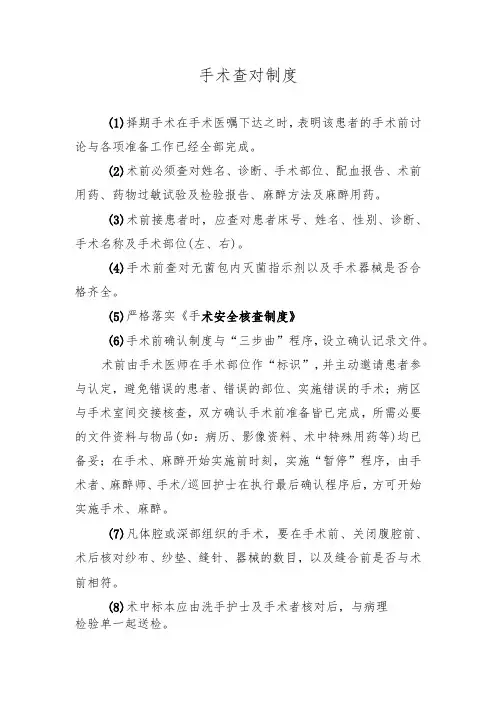 手术查对制度

(1)择期手术在手术医嘱下达之时，表明该患者的手术前讨论与各项准备工作已经全部完成。

(2)术前必须查对姓名、诊断、手术部位、配血报告、术前用药、药物过敏试验及检验报告、麻醉方法及麻醉用药。

(3)术前接患者时，应查对患者床号、姓名、性别、诊断、手术名称及手术部位(左、右)。

(4)手术前查对无菌包内灭菌指示剂以及手术器械是否合格齐全。

(5)严格落实《手术安全核查制度》

(6)手术前确认制度与“三步曲”程序，设立确认记录文件。

术前由手术医师在手术部位作“标识”，并主动邀请患者参与认定，避免错误的患者、错误的部位、实施错误的手术；病区与手术室间交接核查，双方确认手术前准备皆已完成，所需必要的文件资料与物品(如：病历、影像资料、术中特殊用药等)均已备妥；在手术、麻醉开始实施前时刻，实施“暂停”程序，由手术者、麻醉师、手术/巡回护士在执行最后确认程序后，方可开始实施手术、麻醉。

(7)凡体腔或深部组织的手术，要在手术前、关闭腹腔前、术后核对纱布、纱垫、缝针、器械的数目，以及缝合前是否与术前相符。

(8)术中标本应由洗手护士及手术者核对后，与病理检验单一起送检。